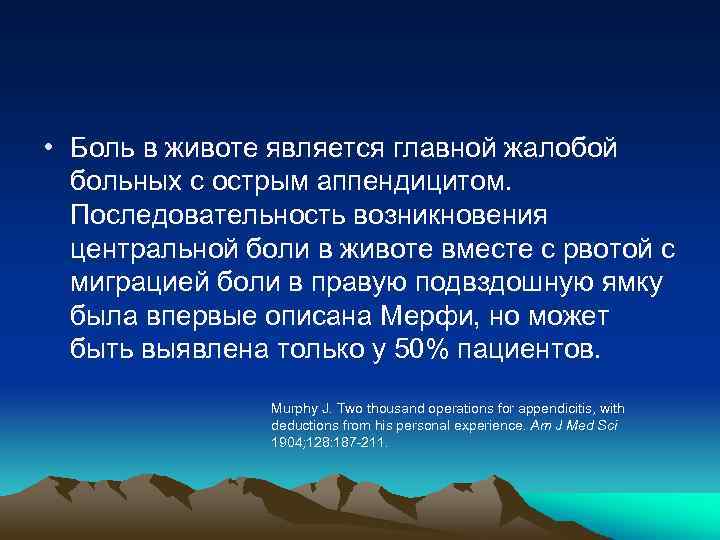 • Боль в животе является главной жалобой больных с острым аппендицитом. Последовательность возникновения центральной боли в животе вместе с рвотой с миграцией боли в правую подвздошную ямку была впервые описана Мерфи, но может быть выявлена только у 50% пациентов.

Murphy J. Two thousand operations for appendicitis, with deductions from his personal experience. Am J Med Sci 1904;128:187-211.